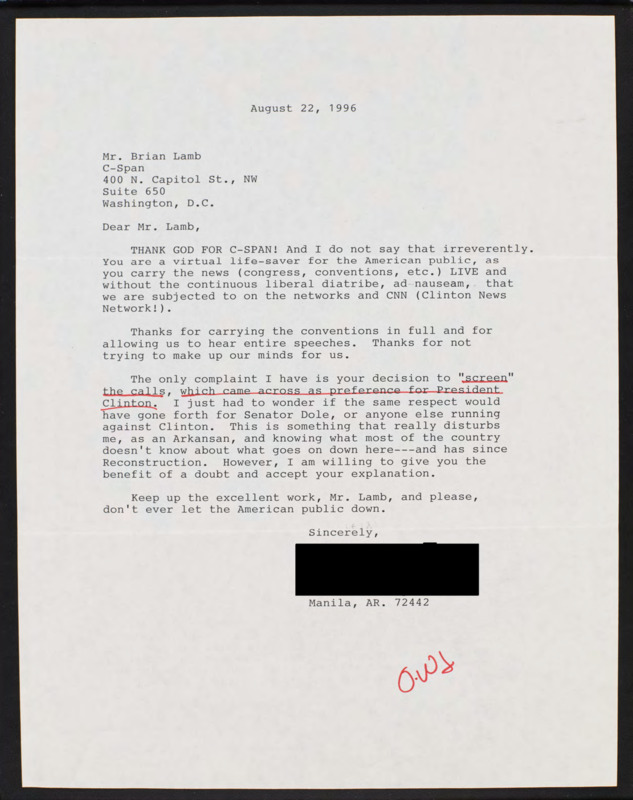 August 22, 1996

Mr. Brian Lamb
C-Span
400 N. Capitol St., NW
Suite 650
Washington, D.C.

Dear Mr. Lamb,

THANK GOD FOR C-SPAN! And I do not say that irreverently. You are a virtual life-saver for the American public, as you carry the news (congress, conventions, etc.) LIVE and without the continuous liberal diatribe, ad nauseam, that we are subjected to on the networks and CNN (Clinton News Network!).

Thanks for carrying the conventions in full and for allowing us to hear entire speeches. Thanks for not trying to make up our minds for us.

The only complaint I have is your decision to "screen" the calls, which came across as preference for President Clinton. I just had to wonder if the same respect would have gone forth for Senator Dole, or anyone else running against Clinton. This is something that really disturbs me, as an Arkansan, and knowing what most of the country doesn't know about what goes on down here---and has since Reconstruction. However, I am willing to give you the benefit of a doubt and accept your explanation.

Keep up the excellent work, Mr. Lamb, and please, don't ever let the American public down.

Sincerely,

Manila, AR. 72442

OWJ